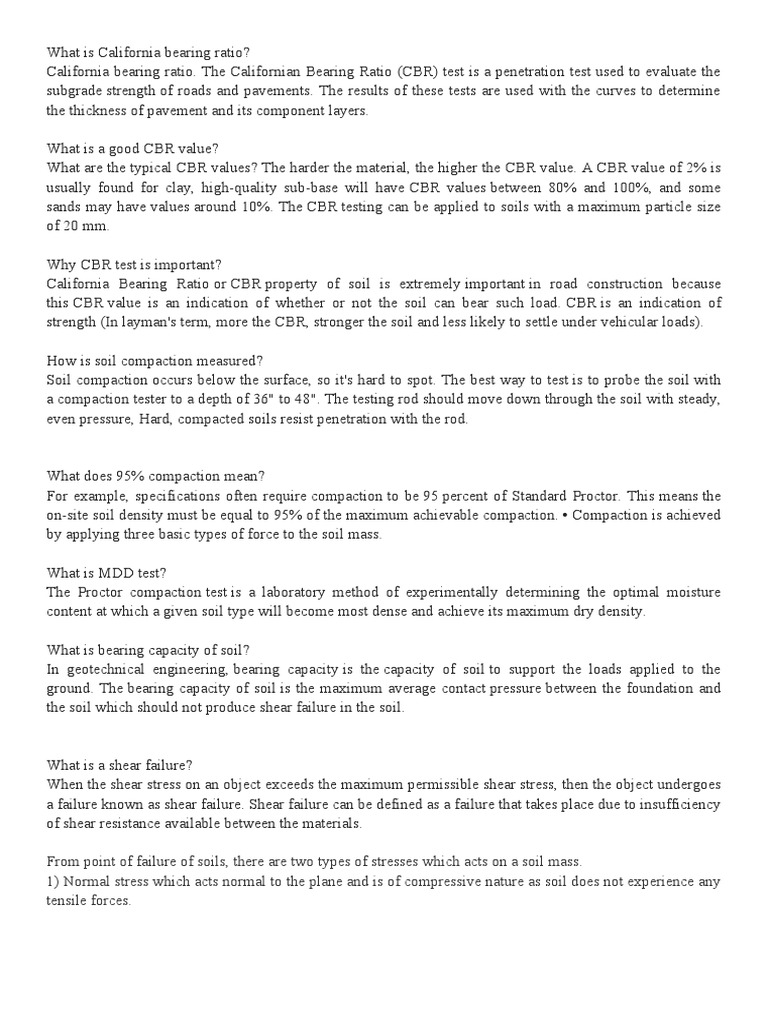 What is California bearing ratio?
California bearing ratio. The Californian Bearing Ratio (CBR) test is a penetration test used to evaluate the subgrade strength of roads and pavements. The results of these tests are used with the curves to determine the thickness of pavement and its component layers.

What is a good CBR value?
What are the typical CBR values? The harder the material, the higher the CBR value. A CBR value of 2% is usually found for clay, high-quality sub-base will have CBR values between 80% and 100%, and some sands may have values around 10%. The CBR testing can be applied to soils with a maximum particle size of 20 mm.

Why CBR test is important?
California Bearing Ratio or CBR property of soil is extremely important in road construction because this CBR value is an indication of whether or not the soil can bear such load. CBR is an indication of strength (In layman's term, more the CBR, stronger the soil and less likely to settle under vehicular loads).

How is soil compaction measured?
Soil compaction occurs below the surface, so it's hard to spot. The best way to test is to probe the soil with a compaction tester to a depth of 36" to 48". The testing rod should move down through the soil with steady, even pressure, Hard, compacted soils resist penetration with the rod.

What does 95% compaction mean?
For example, specifications often require compaction to be 95 percent of Standard Proctor. This means the on-site soil density must be equal to 95% of the maximum achievable compaction. • Compaction is achieved by applying three basic types of force to the soil mass.

What is MDD test?
The Proctor compaction test is a laboratory method of experimentally determining the optimal moisture content at which a given soil type will become most dense and achieve its maximum dry density.

What is bearing capacity of soil?
In geotechnical engineering, bearing capacity is the capacity of soil to support the loads applied to the ground. The bearing capacity of soil is the maximum average contact pressure between the foundation and the soil which should not produce shear failure in the soil.

What is a shear failure?
When the shear stress on an object exceeds the maximum permissible shear stress, then the object undergoes a failure known as shear failure. Shear failure can be defined as a failure that takes place due to insufficiency of shear resistance available between the materials.

From point of failure of soils, there are two types of stresses which acts on a soil mass.
1) Normal stress which acts normal to the plane and is of compressive nature as soil does not experience any tensile forces.